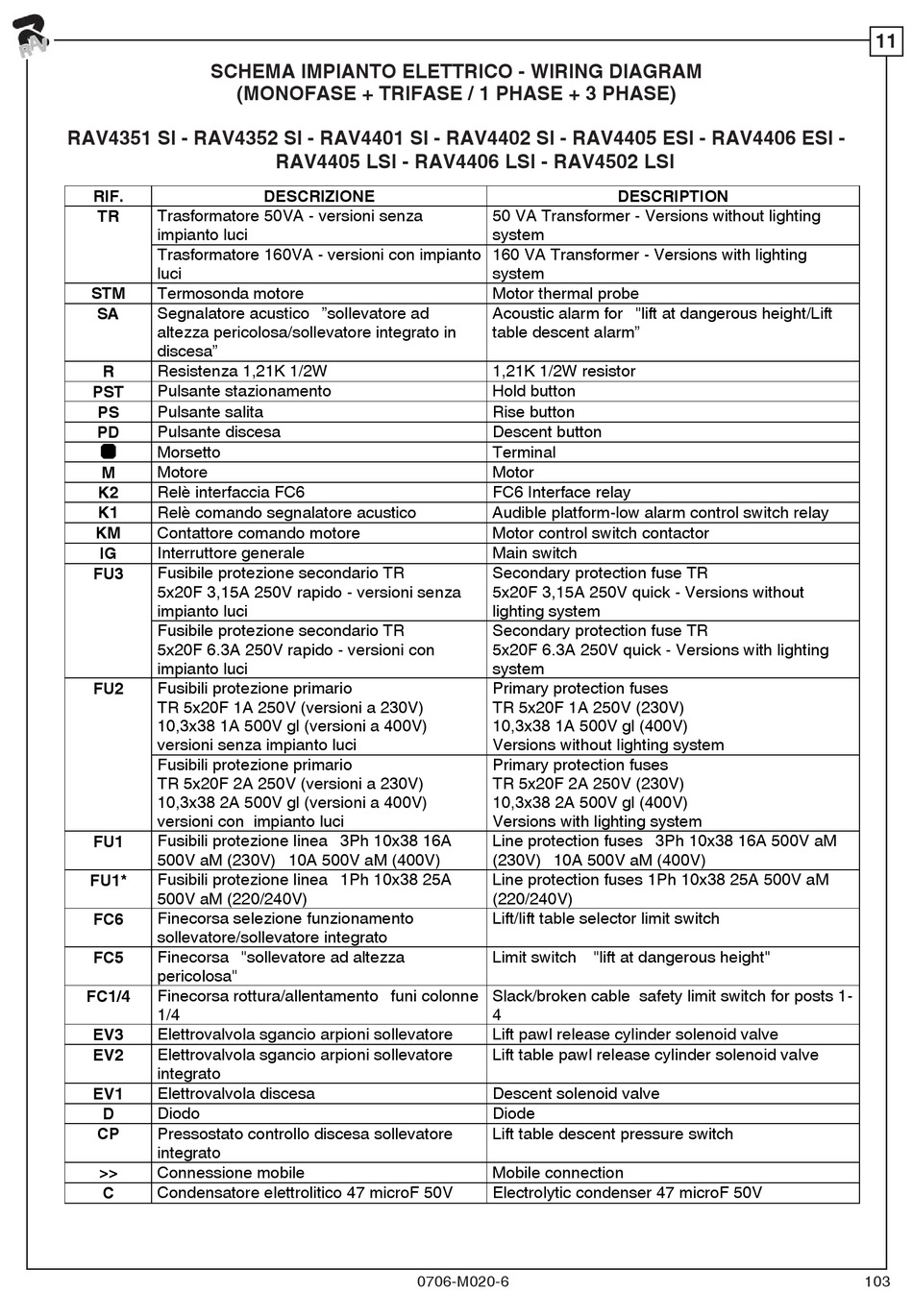 RAV

11

SCHEMA IMPIANTO ELETTRICO - WIRING DIAGRAM
(MONOFASE + TRIFASE / 1 PHASE + 3 PHASE)

RAV4351 SI - RAV4352 SI - RAV4401 SI - RAV4402 SI - RAV4405 ESI - RAV4406 ESI - RAV4405 LSI - RAV4406 LSI - RAV4502 LSI

| RIF. | DESCRIZIONE | DESCRIPTION |
|---|---|---|
| TR | Trasformatore 50VA - versioni senza impianto luci | 50 VA Transformer - Versions without lighting system |
| | Trasformatore 160VA - versioni con impianto luci | 160 VA Transformer - Versions with lighting system |
| STM | Termosonda motore | Motor thermal probe |
| SA | Segnalatore acustico "sollevatore ad altezza pericolosa/sollevatore integrato in discesa" | Acoustic alarm for "lift at dangerous height/Lift table descent alarm" |
| R | Resistenza 1,21K 1/2W | 1,21K 1/2W resistor |
| PST | Pulsante stazionamento | Hold button |
| PS | Pulsante salita | Rise button |
| PD | Pulsante discesa | Descent button |
| | Morsetto | Terminal |
| M | Motore | Motor |
| K2 | Relè interfaccia FC6 | FC6 Interface relay |
| K1 | Relè comando segnalatore acustico | Audible platform-low alarm control switch relay |
| KM | Contattore comando motore | Motor control switch contactor |
| IG | Interruttore generale | Main switch |
| FU3 | Fusibile protezione secondario TR 5x20F 3,15A 250V rapido - versioni senza impianto luci | Secondary protection fuse TR 5x20F 3,15A 250V quick - Versions without lighting system |
| | Fusibile protezione secondario TR 5x20F 6.3A 250V rapido - versioni con impianto luci | Secondary protection fuse TR 5x20F 6.3A 250V quick - Versions with lighting system |
| FU2 | Fusibili protezione primario TR 5x20F 1A 250V (versioni a 230V) 10,3x38 1A 500V gl (versioni a 400V) versioni senza impianto luci | Primary protection fuses TR 5x20F 1A 250V (230V) 10,3x38 1A 500V gl (400V) Versions without lighting system |
| | Fusibili protezione primario TR 5x20F 2A 250V (versioni a 230V) 10,3x38 2A 500V gl (versioni a 400V) versioni con impianto luci | Primary protection fuses TR 5x20F 2A 250V (230V) 10,3x38 2A 500V gl (400V) Versions with lighting system |
| FU1 | Fusibili protezione linea 3Ph 10x38 16A 500V aM (230V) 10A 500V aM (400V) | Line protection fuses 3Ph 10x38 16A 500V aM (230V) 10A 500V aM (400V) |
| FU1* | Fusibili protezione linea 1Ph 10x38 25A 500V aM (220/240V) | Line protection fuses 1Ph 10x38 25A 500V aM (220/240V) |
| FC6 | Finecorsa selezione funzionamento sollevatore/sollevatore integrato | Lift/lift table selector limit switch |
| FC5 | Finecorsa "sollevatore ad altezza pericolosa" | Limit switch "lift at dangerous height" |
| FC1/4 | Finecorsa rottura/allentamento funi colonne 1/4 | Slack/broken cable safety limit switch for posts 1-4 |
| EV3 | Elettrovalvola sgancio arpioni sollevatore | Lift pawl release cylinder solenoid valve |
| EV2 | Elettrovalvola sgancio arpioni sollevatore integrato | Lift table pawl release cylinder solenoid valve |
| EV1 | Elettrovalvola discesa | Descent solenoid valve |
| D | Diodo | Diode |
| CP | Pressostato controllo discesa sollevatore integrato | Lift table descent pressure switch |
| >> | Connessione mobile | Mobile connection |
| C | Condensatore elettrolitico 47 microF 50V | Electrolytic condenser 47 microF 50V |

0706-M020-6

103